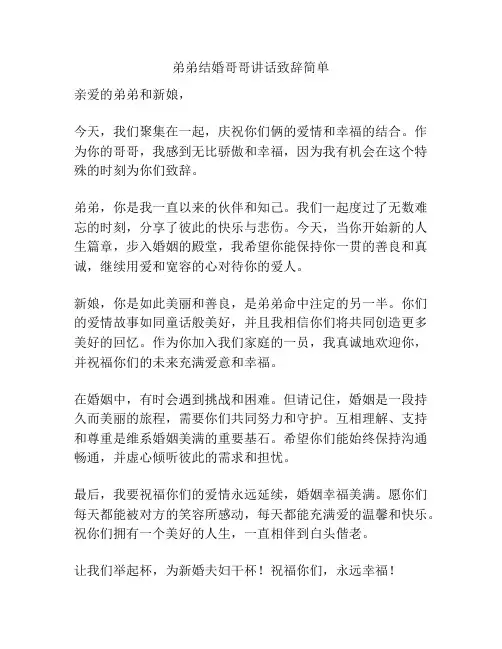 弟弟结婚哥哥讲话致辞简单

亲爱的弟弟和新娘，

今天，我们聚集在一起，庆祝你们俩的爱情和幸福的结合。作为你的哥哥，我感到无比骄傲和幸福，因为我有机会在这个特殊的时刻为你们致辞。

弟弟，你是我一直以来的伙伴和知己。我们一起度过了无数难忘的时刻，分享了彼此的快乐与悲伤。今天，当你开始新的人生篇章，步入婚姻的殿堂，我希望你能保持你一贯的善良和真诚，继续用爱和宽容的心对待你的爱人。

新娘，你是如此美丽和善良，是弟弟命中注定的另一半。你们的爱情故事如同童话般美好，并且我相信你们将共同创造更多美好的回忆。作为你加入我们家庭的一员，我真诚地欢迎你，并祝福你们的未来充满爱意和幸福。

在婚姻中，有时会遇到挑战和困难。但请记住，婚姻是一段持久而美丽的旅程，需要你们共同努力和守护。互相理解、支持和尊重是维系婚姻美满的重要基石。希望你们能始终保持沟通畅通，并虚心倾听彼此的需求和担忧。

最后，我要祝福你们的爱情永远延续，婚姻幸福美满。愿你们每天都能被对方的笑容所感动，每天都能充满爱的温馨和快乐。祝你们拥有一个美好的人生，一直相伴到白头偕老。

让我们举起杯，为新婚夫妇干杯！祝福你们，永远幸福！